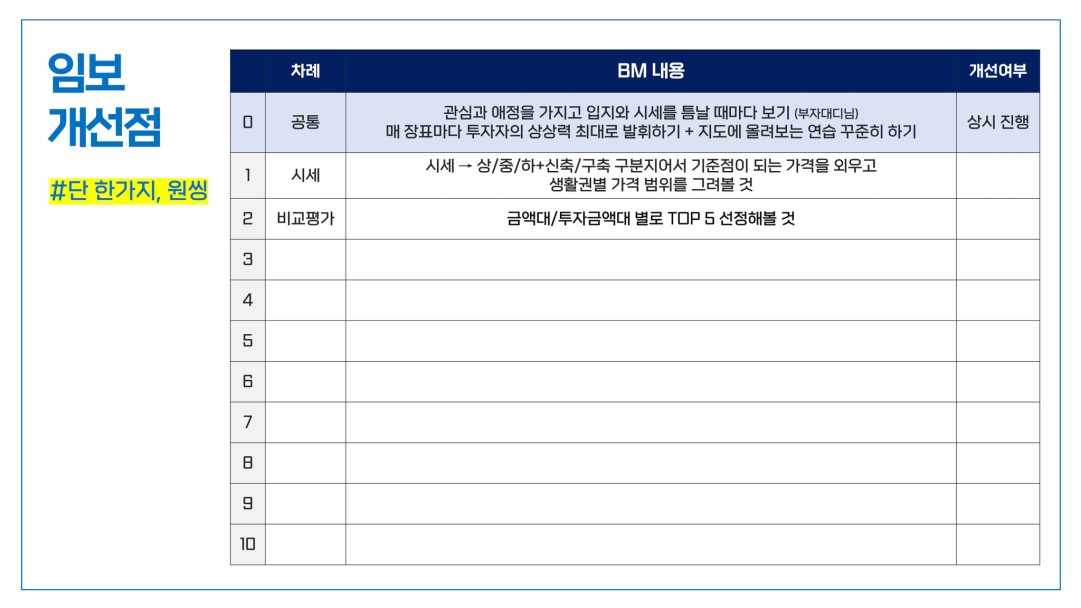 임보
개선점

#단 한가지, 원씽

| | 차례 | BM 내용 | 개선여부 |
|---|---|---|---|
| 0 | 공통 | 관심과 애정을 가지고 입지와 시세를 틈날 때마다 보기 (부자대디님) 매 장표마다 투자자의 상상력 최대로 발휘하기 + 지도에 올려보는 연습 꾸준히 하기 | 상시 진행 |
| 1 | 시세 | 시세 → 상/중/하+신축/구축 구분지어서 기준점이 되는 가격을 외우고 생활권별 가격 범위를 그려볼 것 | |
| 2 | 비교평가 | 금액대/투자금액대 별로 TOP 5 선정해볼 것 | |
| 3 | | | |
| 4 | | | |
| 5 | | | |
| 6 | | | |
| 7 | | | |
| 8 | | | |
| 9 | | | |
| 10 | | | |